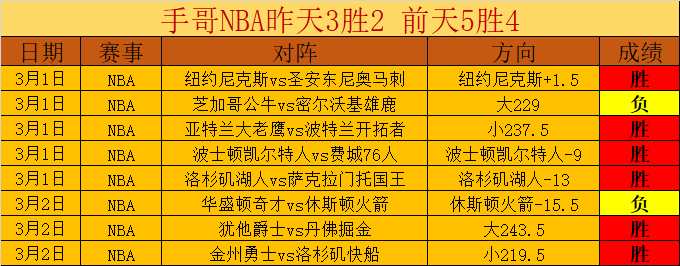 手哥NBA昨天3胜2 前天5胜4

| 日期 | 赛事 | 对阵 | 方向 | 成绩 |
|---|---|---|---|---|
| 3月1日 | NBA | 纽约尼克斯vs圣安东尼奥马刺 | 纽约尼克斯+1.5 | 胜 |
| 3月1日 | NBA | 芝加哥公牛vs密尔沃基雄鹿 | 大229 | 负 |
| 3月1日 | NBA | 亚特兰大老鹰vs波特兰开拓者 | 小237.5 | 胜 |
| 3月1日 | NBA | 波士顿凯尔特人vs费城76人 | 波士顿凯尔特人-9 | 胜 |
| 3月1日 | NBA | 洛杉矶湖人vs萨克拉门托国王 | 洛杉矶湖人-13 | 胜 |
| 3月2日 | NBA | 华盛顿奇才vs休斯顿火箭 | 休斯顿火箭-15.5 | 负 |
| 3月2日 | NBA | 犹他爵士vs丹佛掘金 | 大243.5 | 胜 |
| 3月2日 | NBA | 金州勇士vs洛杉矶快船 | 小219.5 | 胜 |